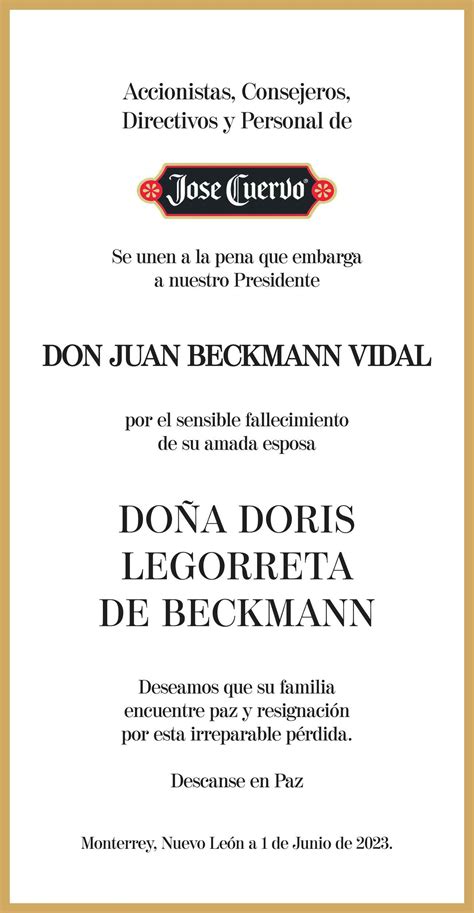 Accionistas, Consejeros, Directivos y Personal de

Jose Cuervo®

Se unen a la pena que embarga a nuestro Presidente

DON JUAN BECKMANN VIDAL

por el sensible fallecimiento de su amada esposa

DOÑA DORIS LEGORRETA DE BECKMANN

Deseamos que su familia encuentre paz y resignación por esta irreparable pérdida.

Descanse en Paz

Monterrey, Nuevo León a 1 de Junio de 2023.